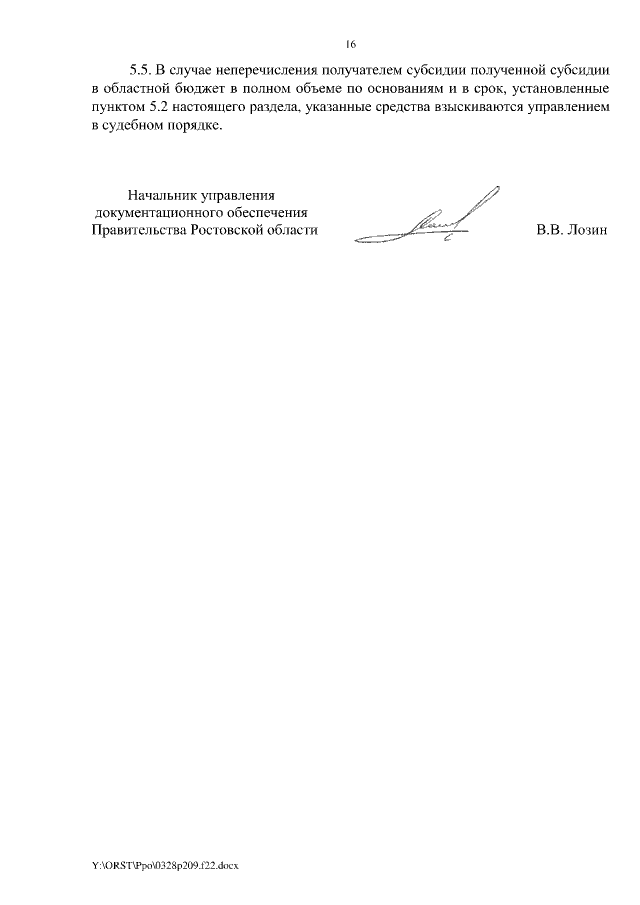 16

5.5. В случае неперечисления получателем субсидии полученной субсидии в областной бюджет в полном объеме по основаниям и в срок, установленные пунктом 5.2 настоящего раздела, указанные средства взыскиваются управлением в судебном порядке.

Начальник управления
документационного обеспечения
Правительства Ростовской области

В.В. Лозин

Y:\ORST\Ppo\0328p209.f22.docx